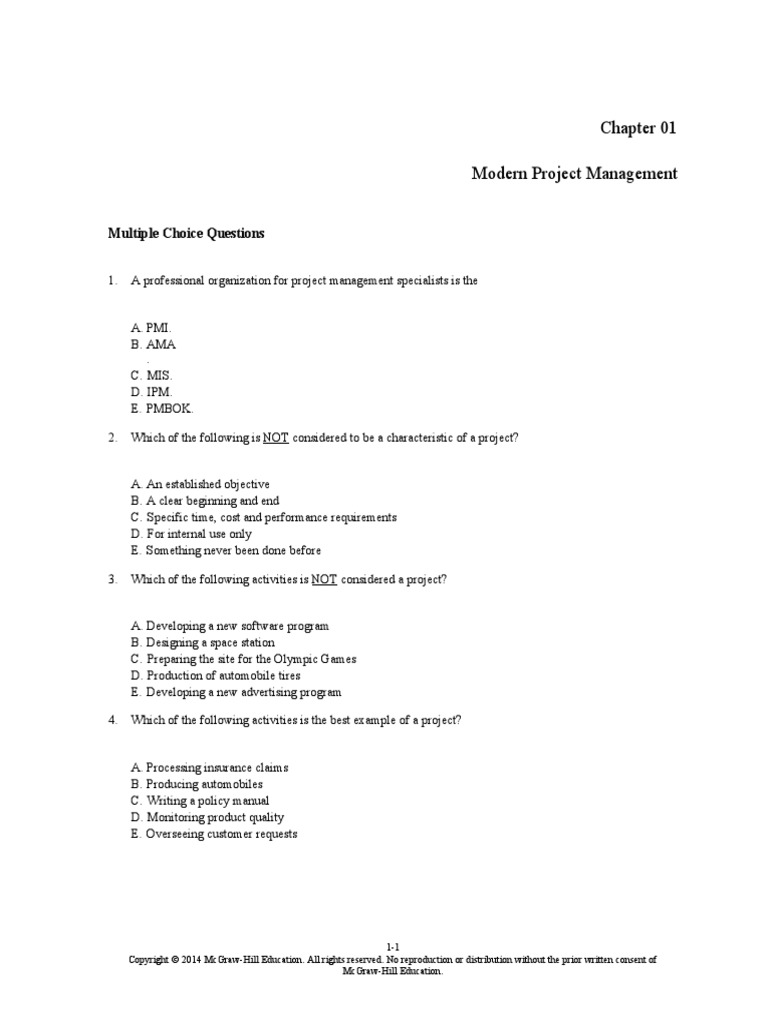 Chapter 01

Modern Project Management

Multiple Choice Questions

1. A professional organization for project management specialists is the

A. PMI.
B. AMA
.
C. MIS.
D. IPM.
E. PMBOK.

2. Which of the following is NOT considered to be a characteristic of a project?

A. An established objective
B. A clear beginning and end
C. Specific time, cost and performance requirements
D. For internal use only
E. Something never been done before

3. Which of the following activities is NOT considered a project?

A. Developing a new software program
B. Designing a space station
C. Preparing the site for the Olympic Games
D. Production of automobile tires
E. Developing a new advertising program

4. Which of the following activities is the best example of a project?

A. Processing insurance claims
B. Producing automobiles
C. Writing a policy manual
D. Monitoring product quality
E. Overseeing customer requests

1-1
Copyright © 2014 McGraw-Hill Education. All rights reserved. No reproduction or distribution without the prior written consent of McGraw-Hill Education.